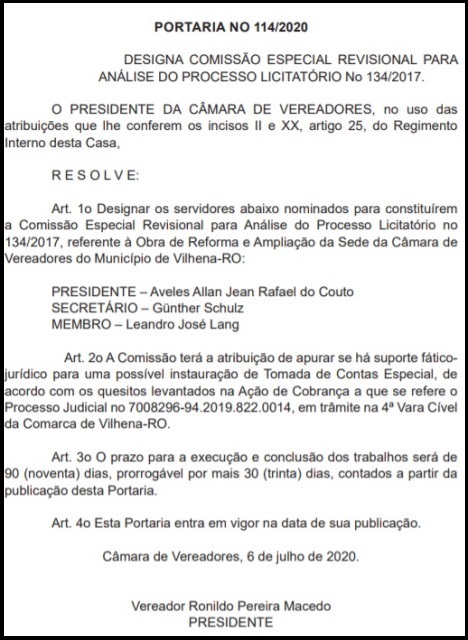 PORTARIA NO 114/2020

DESIGNA COMISSÃO ESPECIAL REVISIONAL PARA ANÁLISE DO PROCESSO LICITATÓRIO No 134/2017.

O PRESIDENTE DA CÂMARA DE VEREADORES, no uso das atribuições que lhe conferem os incisos II e XX, artigo 25, do Regimento Interno desta Casa,

R E S O L V E:

Art. 1o Designar os servidores abaixo nominados para constituírem a Comissão Especial Revisional para Análise do Processo Licitatório no 134/2017, referente à Obra de Reforma e Ampliação da Sede da Câmara de Vereadores do Município de Vilhena-RO:

PRESIDENTE – Aveles Allan Jean Rafael do Couto
SECRETÁRIO – Günther Schulz
MEMBRO – Leandro José Lang

Art. 2o A Comissão terá a atribuição de apurar se há suporte fático-jurídico para uma possível instauração de Tomada de Contas Especial, de acordo com os quesitos levantados na Ação de Cobrança a que se refere o Processo Judicial no 7008296-94.2019.822.0014, em trâmite na 4ª Vara Cível da Comarca de Vilhena-RO.

Art. 3o O prazo para a execução e conclusão dos trabalhos será de 90 (noventa) dias, prorrogável por mais 30 (trinta) dias, contados a partir da publicação desta Portaria.

Art. 4o Esta Portaria entra em vigor na data de sua publicação.

Câmara de Vereadores, 6 de julho de 2020.

Vereador Ronildo Pereira Macedo
PRESIDENTE